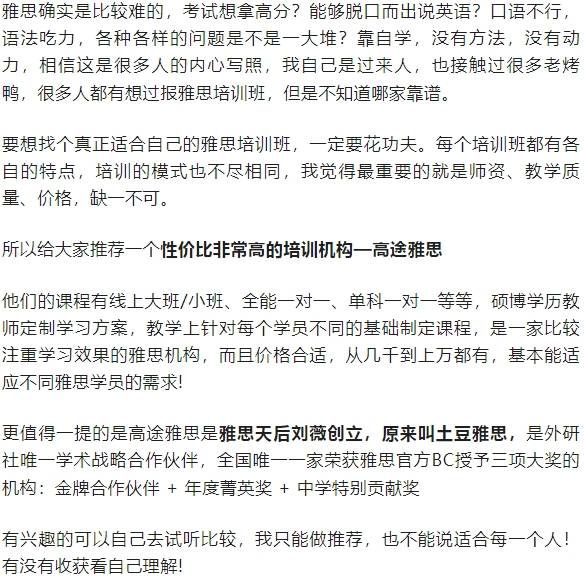 雅思确实是比较难的，考试想拿高分？能够脱口而出说英语？口语不行，语法吃力，各种各样的问题是不是一大堆？靠自学，没有方法，没有动力，相信这是很多人的内心写照，我自己是过来人，也接触过很多老烤鸭，很多人都有想过报雅思培训班，但是不知道哪家靠谱。

要想找个真正适合自己的雅思培训班，一定要花功夫。每个培训班都有各自的特点，培训的模式也不尽相同，我觉得最重要的就是师资、教学质量、价格，缺一不可。

所以给大家推荐一个性价比非常高的培训机构—高途雅思

他们的课程有线上大班/小班、全能一对一、单科一对一等等，硕博学历教师定制学习方案，教学上针对每个学员不同的基础制定课程，是一家比较注重学习效果的雅思机构，而且价格合适，从几千到上万都有，基本能适应不同雅思学员的需求!

更值得一提的是高途雅思是雅思天后刘薇创立，原来叫土豆雅思，是外研社唯一学术战略合作伙伴，全国唯一一家荣获雅思官方BC授予三项大奖的机构：金牌合作伙伴 + 年度菁英奖 + 中学特别贡献奖

有兴趣的可以自己去试听比较，我只能做推荐，也不能说适合每一个人！有没有收获看自己理解!